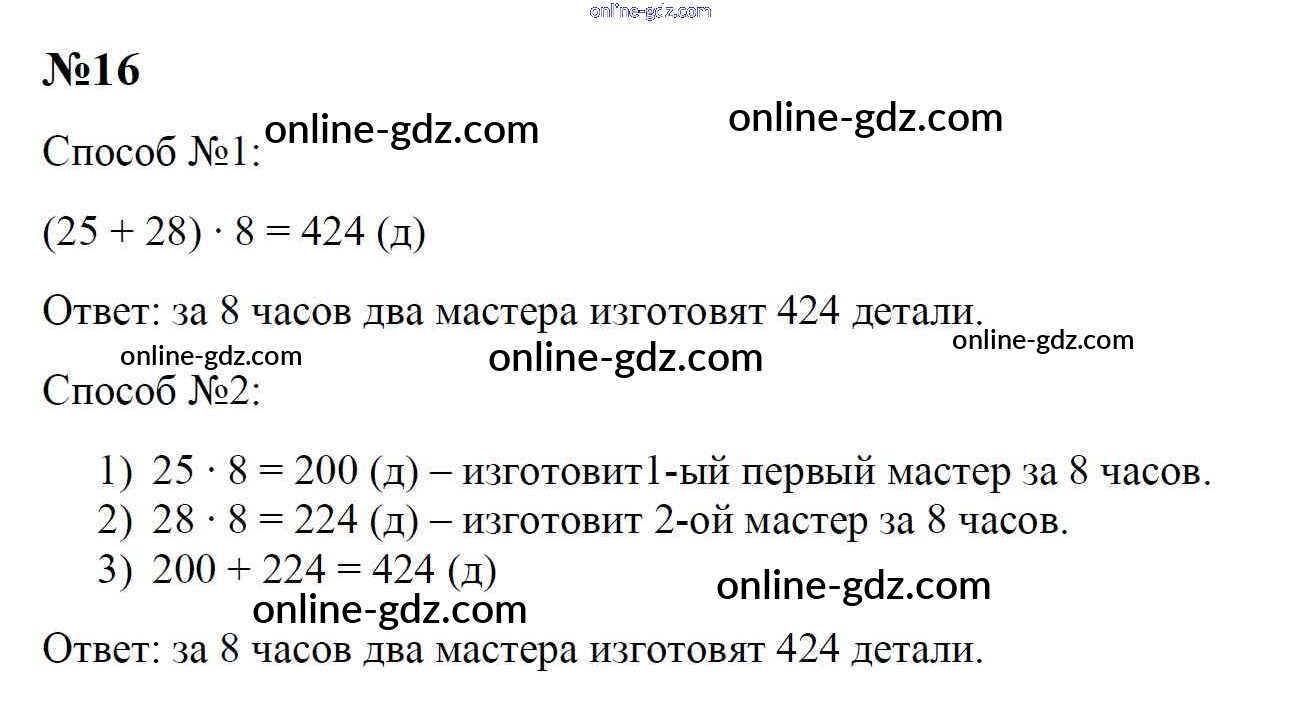 №16

Способ №1:

$(25 + 28) \cdot 8 = 424$ (д)

Ответ: за 8 часов два мастера изготовят 424 детали.

Способ №2:

1) $25 \cdot 8 = 200$ (д) – изготовит1-ый первый мастер за 8 часов.
2) $28 \cdot 8 = 224$ (д) – изготовит 2-ой мастер за 8 часов.
3) $200 + 224 = 424$ (д)

Ответ: за 8 часов два мастера изготовят 424 детали.

online-gdz.com